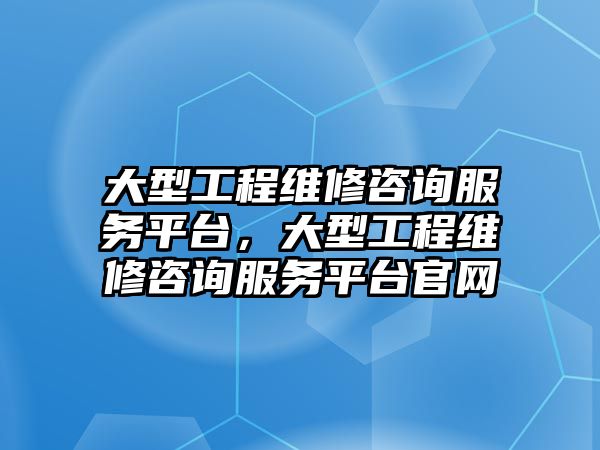 大型工程维修咨询服务平台，大型工程维修咨询服务平台官网